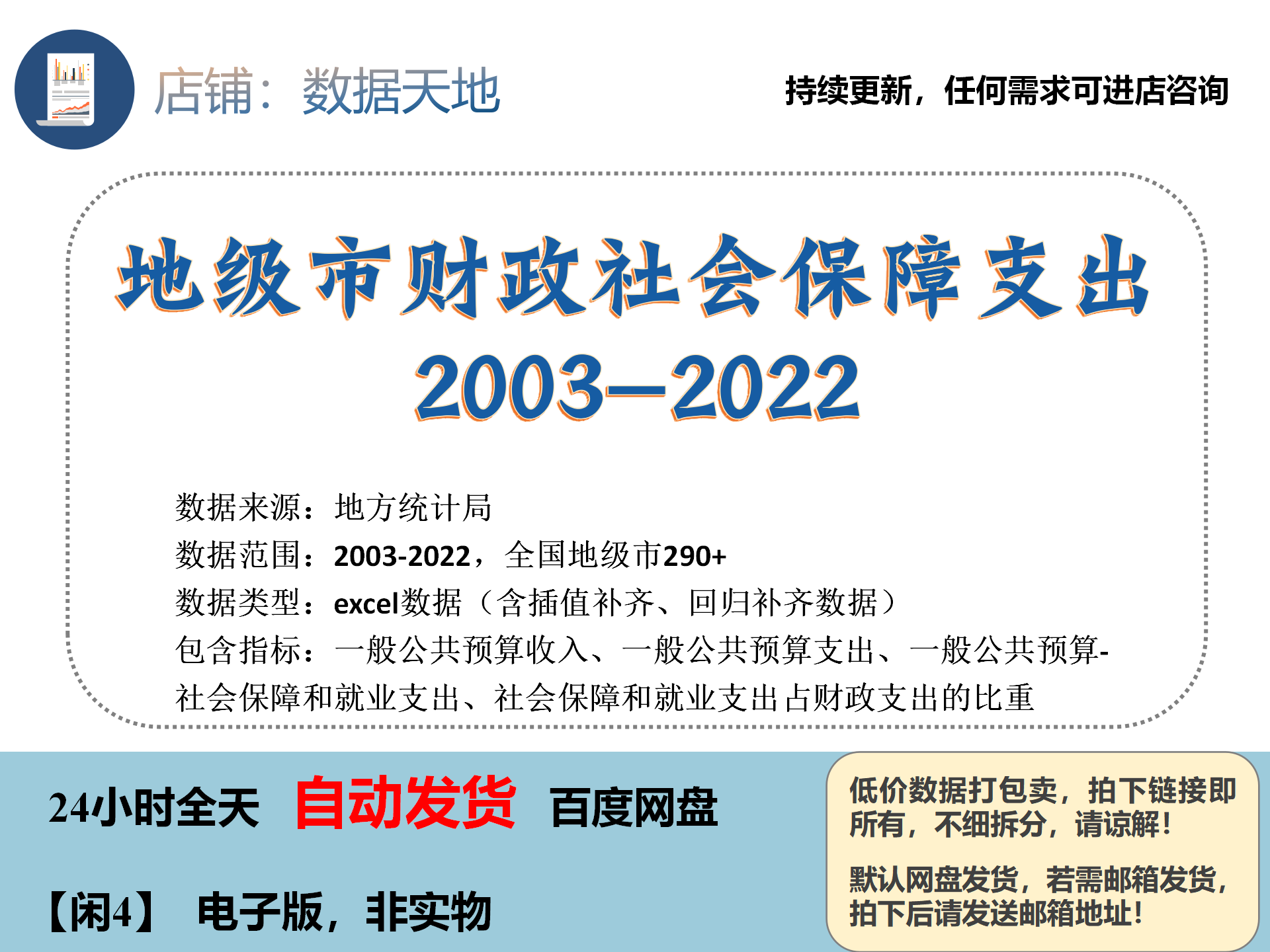 店铺：数据天地

持续更新，任何需求可进店咨询

地级市财政社会保障支出

2003—2022

数据来源：地方统计局

数据范围：2003-2022，全国地级市290+

数据类型：excel数据（含插值补齐、回归补齐数据）

包含指标：一般公共预算收入、一般公共预算支出、一般公共预算-社会保障和就业支出、社会保障和就业支出占财政支出的比重

24小时全天 自动发货 百度网盘

【闲4】 电子版，非实物

低价数据打包卖，拍下链接即所有，不细拆分，请谅解！

默认网盘发货，若需邮箱发货，拍下后请发送邮箱地址！